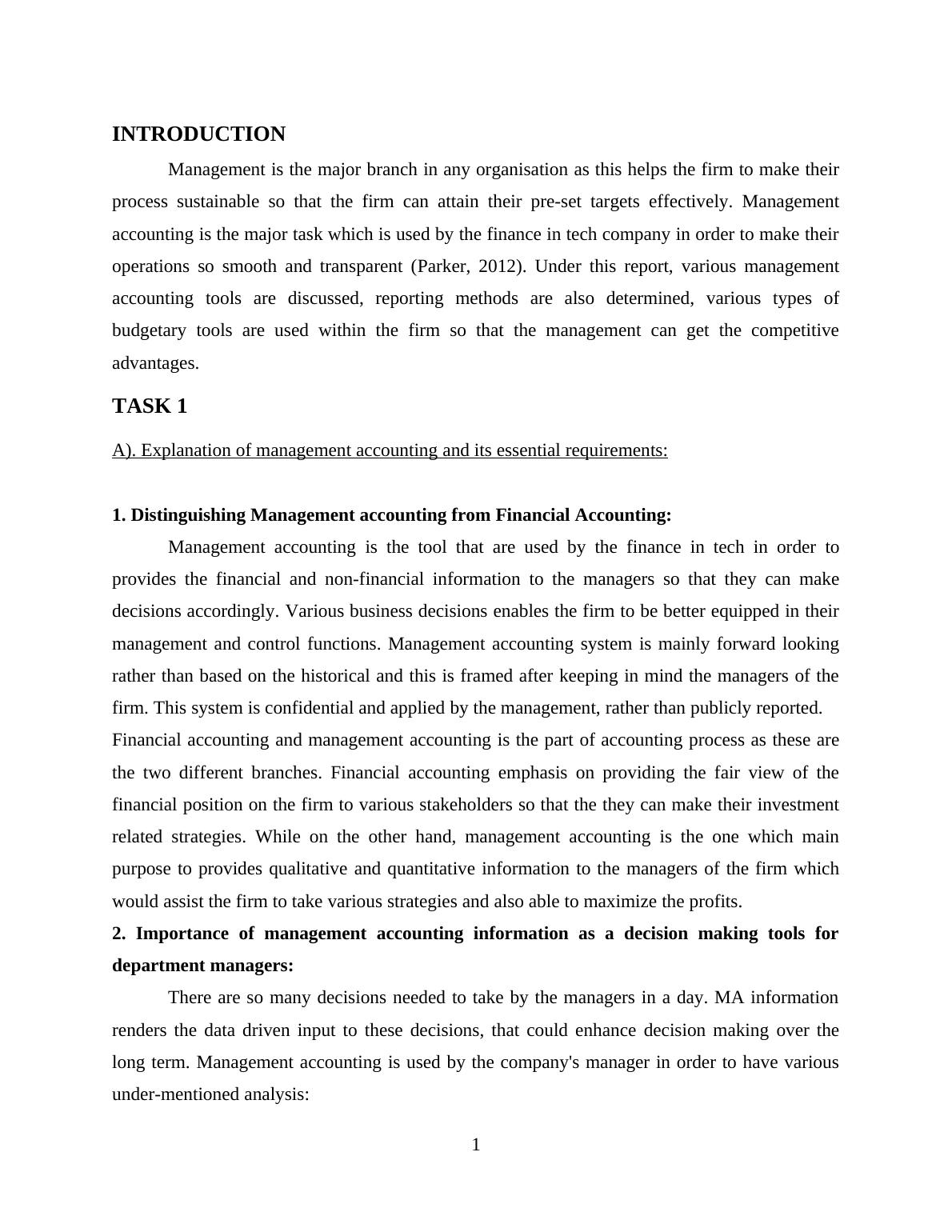 INTRODUCTION

Management is the major branch in any organisation as this helps the firm to make their process sustainable so that the firm can attain their pre-set targets effectively. Management accounting is the major task which is used by the finance in tech company in order to make their operations so smooth and transparent (Parker, 2012). Under this report, various management accounting tools are discussed, reporting methods are also determined, various types of budgetary tools are used within the firm so that the management can get the competitive advantages.

TASK 1

A). Explanation of management accounting and its essential requirements:

1. Distinguishing Management accounting from Financial Accounting:

Management accounting is the tool that are used by the finance in tech in order to provides the financial and non-financial information to the managers so that they can make decisions accordingly. Various business decisions enables the firm to be better equipped in their management and control functions. Management accounting system is mainly forward looking rather than based on the historical and this is framed after keeping in mind the managers of the firm. This system is confidential and applied by the management, rather than publicly reported.

Financial accounting and management accounting is the part of accounting process as these are the two different branches. Financial accounting emphasis on providing the fair view of the financial position on the firm to various stakeholders so that the they can make their investment related strategies. While on the other hand, management accounting is the one which main purpose to provides qualitative and quantitative information to the managers of the firm which would assist the firm to take various strategies and also able to maximize the profits.

2. Importance of management accounting information as a decision making tools for department managers:

There are so many decisions needed to take by the managers in a day. MA information renders the data driven input to these decisions, that could enhance decision making over the long term. Management accounting is used by the company's manager in order to have various under-mentioned analysis:

1